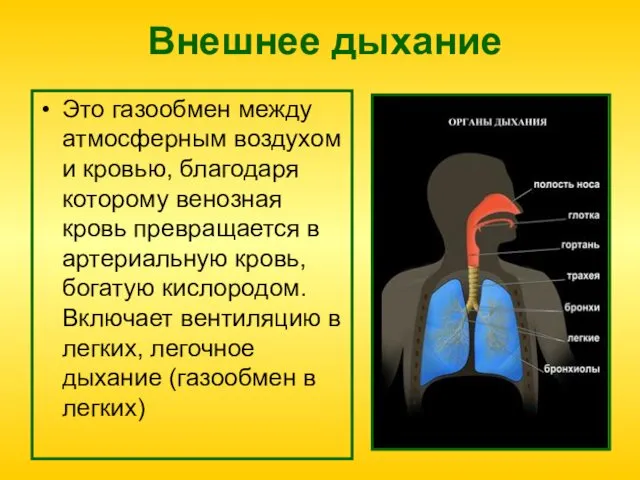 Внешнее дыхание

• Это газообмен между атмосферным воздухом и кровью, благодаря которому венозная кровь превращается в артериальную кровь, богатую кислородом. Включает вентиляцию в легких, легочное дыхание (газообмен в легких)

ОРГАНЫ ДЫХАНИЯ

полость носа
глотка
гортань
трахея
бронхи
легкие
бронхиолы